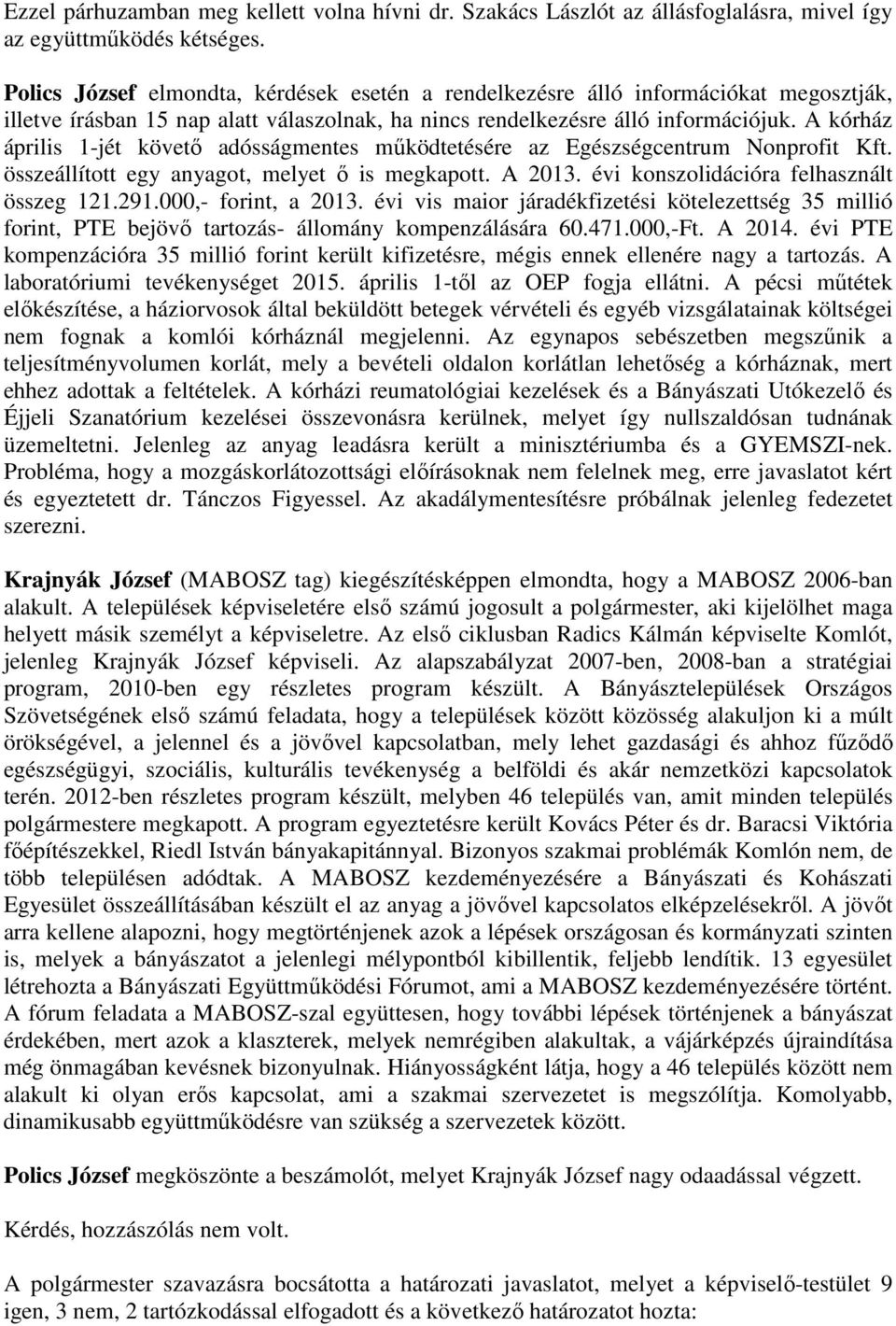 Ezzel párhuzamban meg kellett volna hívni dr. Szakács Lászlót az állásfoglalásra, mivel így az együttműködés kétséges.

Polics József elmondta, kérdések esetén a rendelkezésre álló információkat megosztják, illetve írásban 15 nap alatt válaszolnak, ha nincs rendelkezésre álló információjuk. A kórház április 1-jét követő adósságmentes működtetésére az Egészségcentrum Nonprofit Kft. összeállított egy anyagot, melyet ő is megkapott. A 2013. évi konszolidációra felhasznált összeg 121.291.000,- forint, a 2013. évi vis maior járadékfizetési kötelezettség 35 millió forint, PTE bejövő tartozás- állomány kompenzálására 60.471.000,-Ft. A 2014. évi PTE kompenzációra 35 millió forint került kifizetésre, mégis ennek ellenére nagy a tartozás. A laboratóriumi tevékenységet 2015. április 1-től az OEP fogja ellátni. A pécsi műtétek előkészítése, a háziorvosok által beküldött betegek vérvételi és egyéb vizsgálatainak költségei nem fognak a komlói kórháznál megjelenni. Az egynapos sebészetben megszűnik a teljesítményvolumen korlát, mely a bevételi oldalon korlátlan lehetőség a kórháznak, mert ehhez adottak a feltételek. A kórházi reumatológiai kezelések és a Bányászati Utókezelő és Éjjeli Szanatórium kezelései összevonásra kerülnek, melyet így nullszaldósan tudnának üzemeltetni. Jelenleg az anyag leadásra került a minisztériumba és a GYEMSZI-nek. Probléma, hogy a mozgáskorlátozottsági előírásoknak nem felelnek meg, erre javaslatot kért és egyeztetett dr. Tánczos Figyessel. Az akadálymentesítésre próbálnak jelenleg fedezetet szerezni.

Krajnyák József (MABOSZ tag) kiegészítésképpen elmondta, hogy a MABOSZ 2006-ban alakult. A települések képviseletére első számú jogosult a polgármester, aki kijelölhet maga helyett másik személyt a képviseletre. Az első ciklusban Radics Kálmán képviselte Komlót, jelenleg Krajnyák József képviseli. Az alapszabályzat 2007-ben, 2008-ban a stratégiai program, 2010-ben egy részletes program készült. A Bányásztelepülések Országos Szövetségének első számú feladata, hogy a települések között közösség alakuljon ki a múlt örökségével, a jelennel és a jövővel kapcsolatban, mely lehet gazdasági és ahhoz fűződő egészségügyi, szociális, kulturális tevékenység a belföldi és akár nemzetközi kapcsolatok terén. 2012-ben részletes program készült, melyben 46 település van, amit minden település polgármestere megkapott. A program egyeztetésre került Kovács Péter és dr. Baracsi Viktória főépítészekkel, Riedl István bányakapitánnyal. Bizonyos szakmai problémák Komlón nem, de több településen adódtak. A MABOSZ kezdeményezésére a Bányászati és Kohászati Egyesület összeállításában készült el az anyag a jövővel kapcsolatos elképzelésekről. A jövőt arra kellene alapozni, hogy megtörténjenek azok a lépések országosan és kormányzati szinten is, melyek a bányászatot a jelenlegi mélypontból kibillentik, feljebb lendítik. 13 egyesület létrehozta a Bányászati Együttműködési Fórumot, ami a MABOSZ kezdeményezésére történt. A fórum feladata a MABOSZ-szal együttesen, hogy további lépések történjenek a bányászat érdekében, mert azok a klaszterek, melyek nemrégiben alakultak, a vájárképzés újraindítása még önmagában kevésnek bizonyulnak. Hiányosságnak látja, hogy a 46 település között nem alakult ki olyan erős kapcsolat, ami a szakmai szervezetet is megszólítja. Komolyabb, dinamikusabb együttműködésre van szükség a szervezetek között.

Polics József megköszönte a beszámolót, melyet Krajnyák József nagy odaadással végzett.

Kérdés, hozzászólás nem volt.

A polgármester szavazásra bocsátotta a határozati javaslatot, melyet a képviselő-testület 9 igen, 3 nem, 2 tartózkodással elfogadott és a következő határozatot hozta: